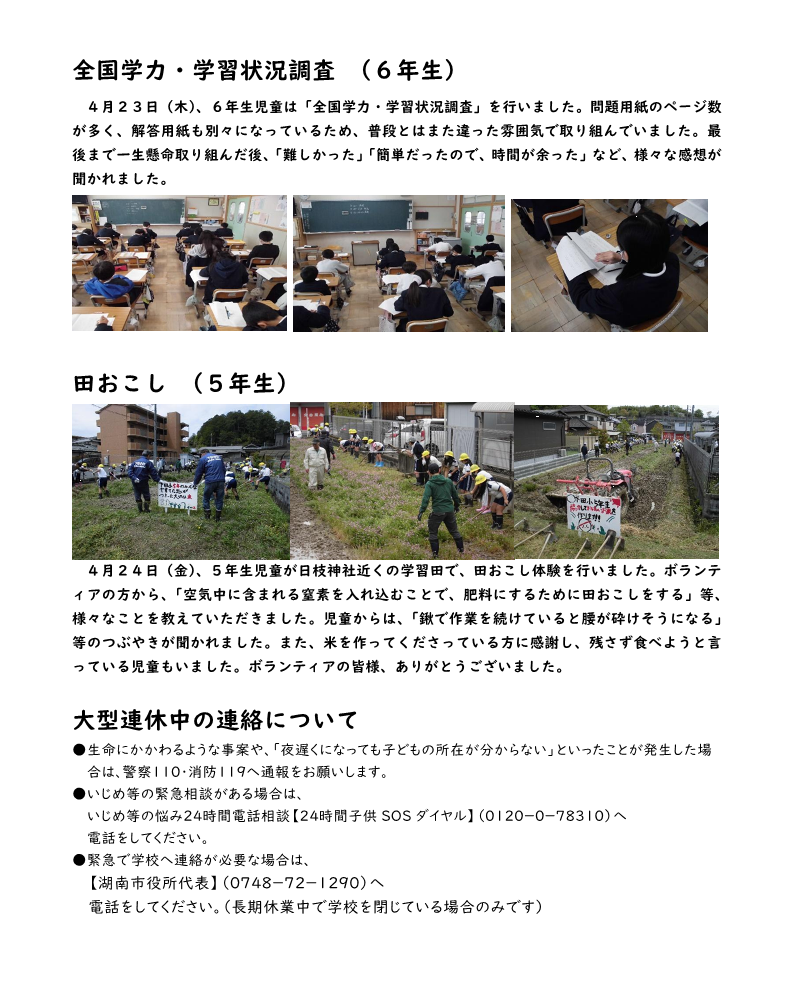 全国学力・学習状況調査　（６年生）

４月２３日（木）、６年生児童は「全国学力・学習状況調査」を行いました。問題用紙のページ数が多く、解答用紙も別々になっているため、普段とはまた違った雰囲気で取り組んでいました。最後まで一生懸命取り組んだ後、「難しかった」「簡単だったので、時間が余った」など、様々な感想が聞かれました。

田おこし　（５年生）

４月２４日（金）、５年生児童が日枝神社近くの学習田で、田おこし体験を行いました。ボランティアの方から、「空気中に含まれる窒素を入れ込むことで、肥料にするために田おこしをする」等、様々なことを教えていただきました。児童からは、「鍬で作業を続けていると腰が砕けそうになる」等のつぶやきが聞かれました。また、米を作ってくださっている方に感謝し、残さず食べようと言っている児童もいました。ボランティアの皆様、ありがとうございました。

大型連休中の連絡について

●生命にかかわるような事案や、「夜遅くになっても子どもの所在が分からない」といったことが発生した場合は、警察110・消防119へ通報をお願いします。
●いじめ等の緊急相談がある場合は、
いじめ等の悩み24時間電話相談【24時間子供 SOS ダイヤル】（0120－0－78310）へ
電話をしてください。
●緊急で学校へ連絡が必要な場合は、
【湖南市役所代表】（0748－72－1290）へ
電話をしてください。（長期休業中で学校を閉じている場合のみです）